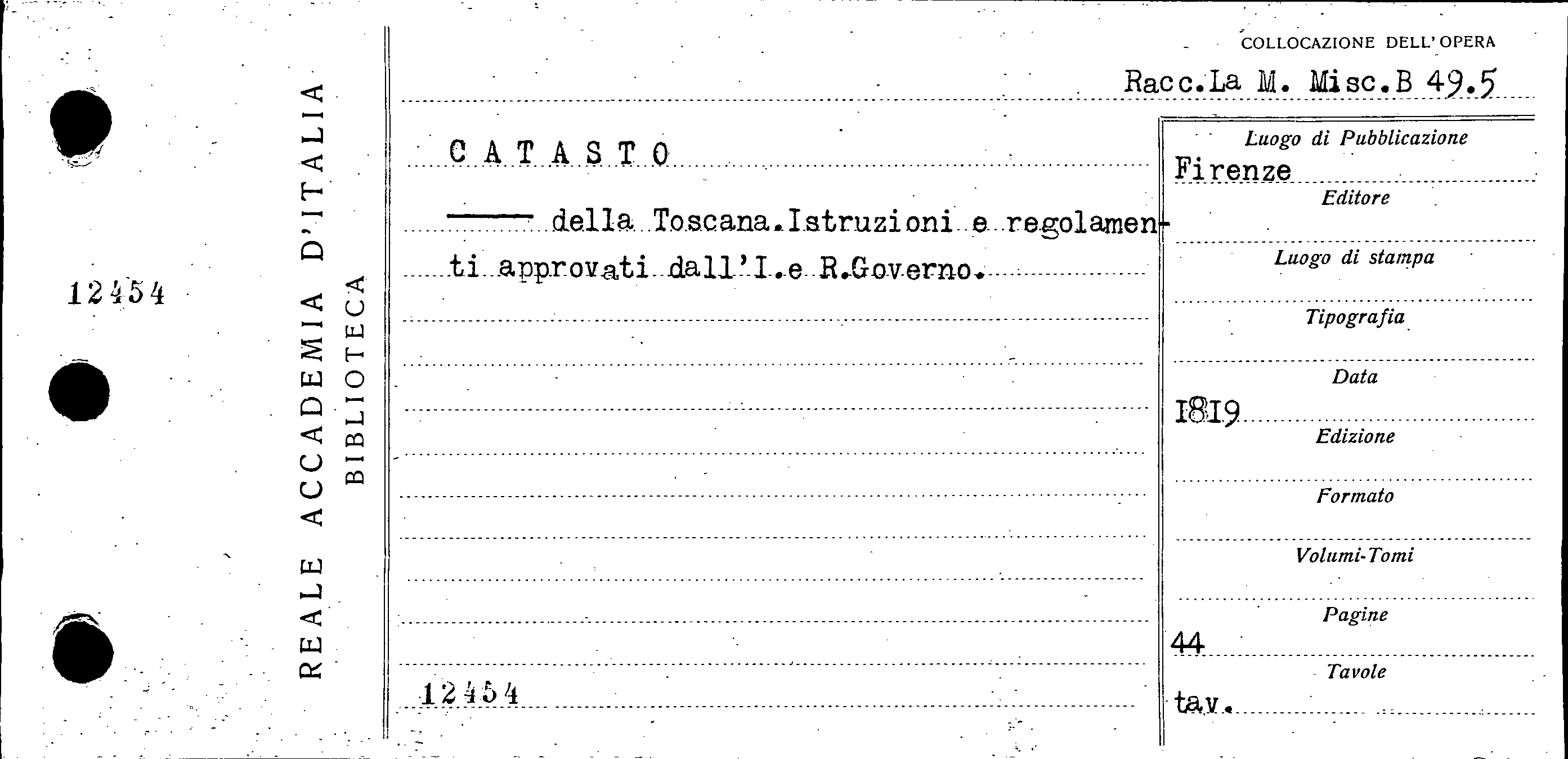 12454

REALE ACCADEMIA D'ITALIA
BIBLIOTECA

COLLOCAZIONE DELL'OPERA

Racc.La M. Misc.B 49.5

CATASTO

—— della Toscana.Istruzioni e regolamenti approvati dall'I.e R.Governo.

12454

Luogo di Pubblicazione
Firenze
Editore
Luogo di stampa
Tipografia
Data
1819
Edizione
Formato
Volumi-Tomi
Pagine
44
Tavole
tav.